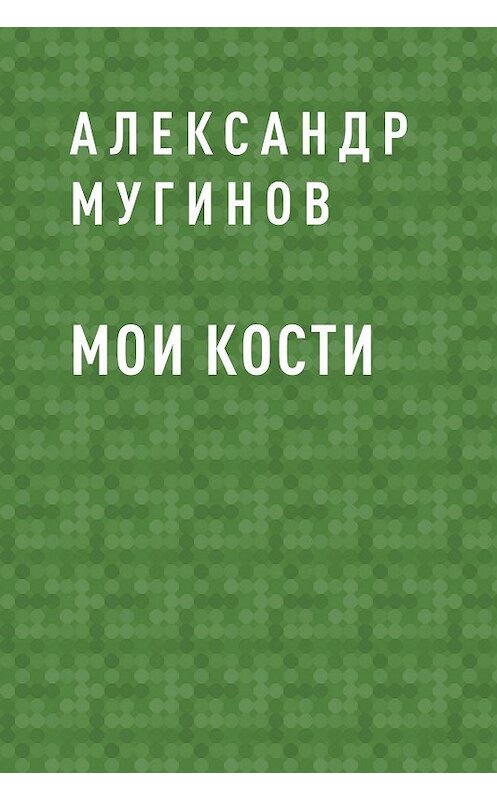 АЛЕКСАНДР МУГИНОВ

МОИ КОСТИ